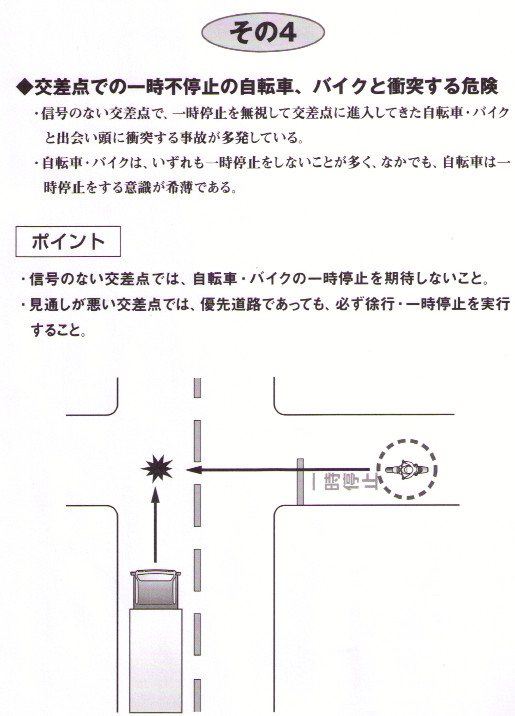 その4

◆交差点での一時不停止の自転車、バイクと衝突する危険

・信号のない交差点で、一時停止を無視して交差点に進入してきた自転車・バイクと出会い頭に衝突する事故が多発している。

・自転車・バイクは、いずれも一時停止をしないことが多く、なかでも、自転車は一時停止をする意識が希薄である。

ポイント

・信号のない交差点では、自転車・バイクの一時停止を期待しないこと。

・見通しが悪い交差点では、優先道路であっても、必ず徐行・一時停止を実行すること。

一時停止